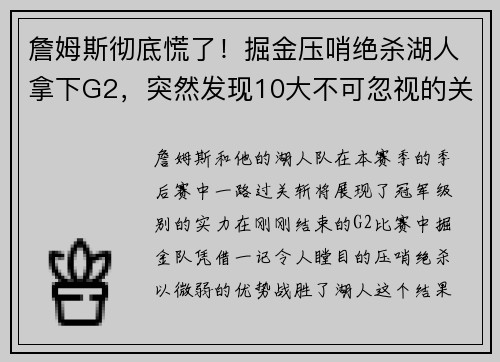 詹姆斯彻底慌了！掘金压哨绝杀湖人拿下G2，突然发现10大不可忽视的关

詹姆斯和他的湖人队在本赛季的季后赛中一路过关斩将展现了冠军级别的实力在刚刚结束的G2比赛中掘金队凭借一记令人瞠目的压哨绝杀以微弱的优势战胜了湖人这个结果